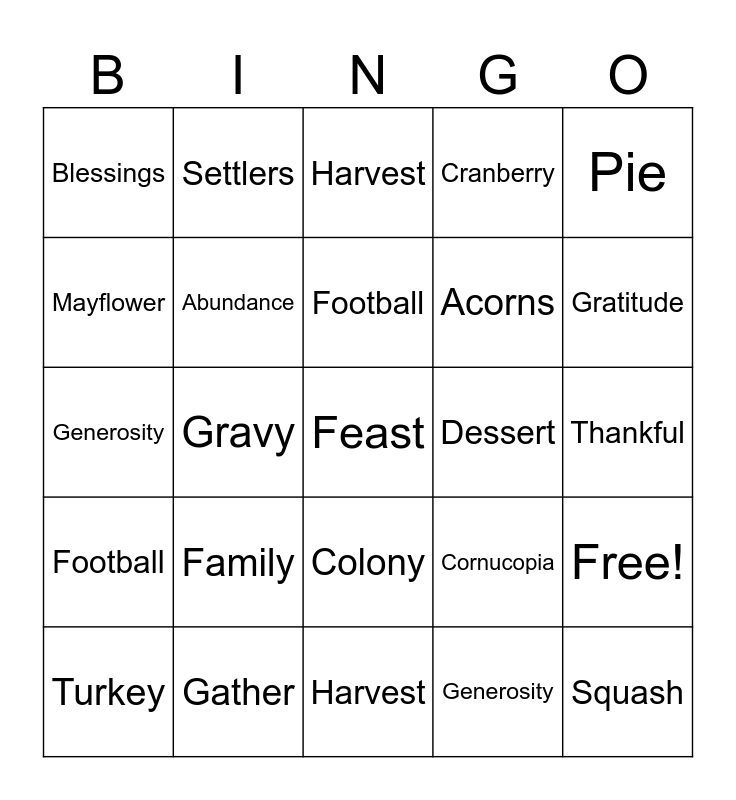 | B | I | N | G | O |
|---|---|---|---|---|
| Blessings | Settlers | Harvest | Cranberry | Pie |
| Mayflower | Abundance | Football | Acorns | Gratitude |
| Generosity | Gravy | Feast | Dessert | Thankful |
| Football | Family | Colony | Cornucopia | Free! |
| Turkey | Gather | Harvest | Generosity | Squash |